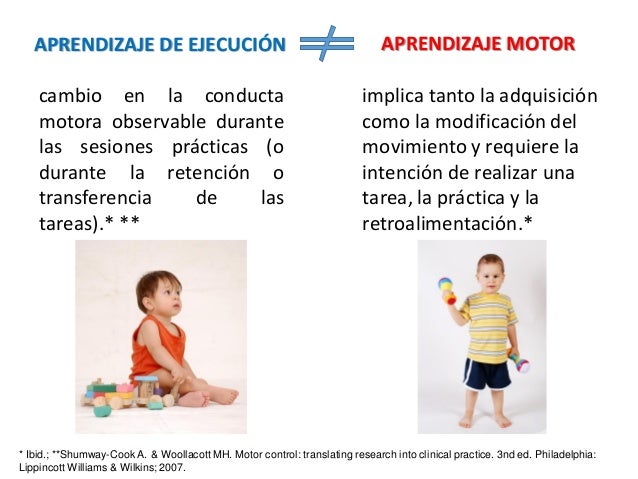 APRENDIZAJE DE EJECUCIÓN $\neq$ APRENDIZAJE MOTOR

cambio en la conducta motora observable durante las sesiones prácticas (o durante la retención o transferencia de las tareas).* **

implica tanto la adquisición como la modificación del movimiento y requiere la intención de realizar una tarea, la práctica y la retroalimentación.*

* Ibid.; **Shumway-Cook A. & Woollacott MH. Motor control: translating research into clinical practice. 3nd ed. Philadelphia: Lippincott Williams & Wilkins; 2007.